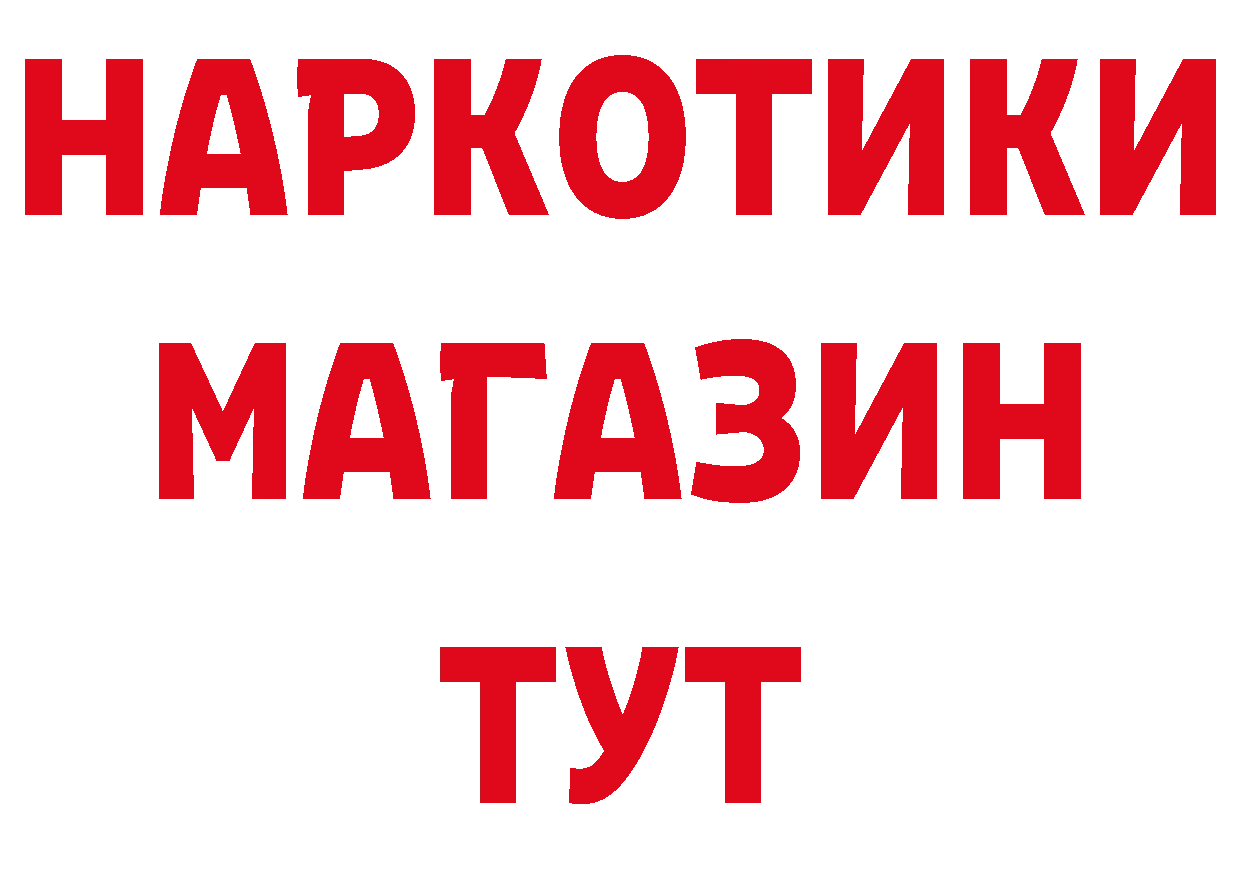 НАРКОТИКИ
МАГАЗИН
ТУТ